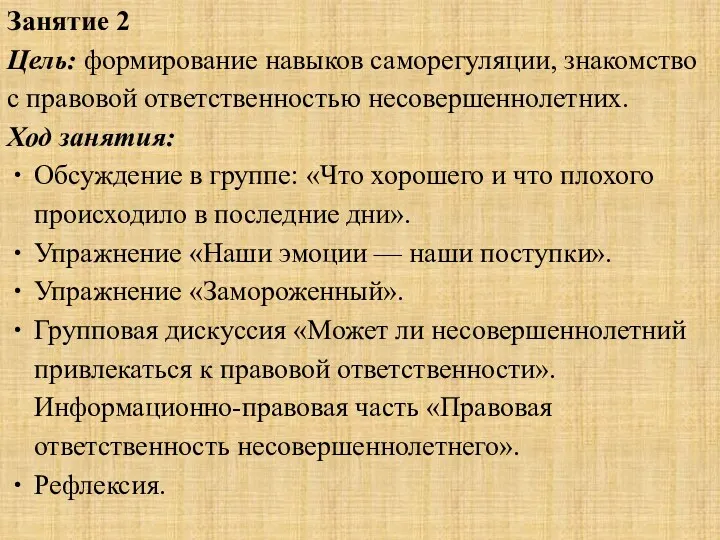 Занятие 2
Цель: формирование навыков саморегуляции, знакомство с правовой ответственностью несовершеннолетних.
Ход занятия:
• Обсуждение в группе: «Что хорошего и что плохого происходило в последние дни».
• Упражнение «Наши эмоции — наши поступки».
• Упражнение «Замороженный».
• Групповая дискуссия «Может ли несовершеннолетний привлекаться к правовой ответственности». Информационно-правовая часть «Правовая ответственность несовершеннолетнего».
• Рефлексия.